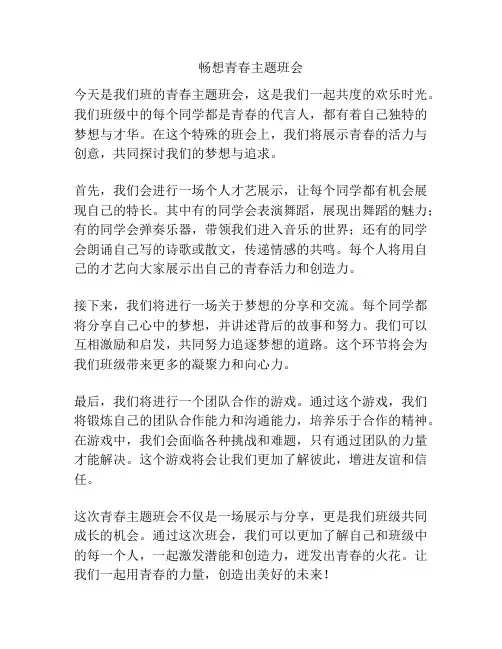 畅想青春主题班会

今天是我们班的青春主题班会，这是我们一起共度的欢乐时光。我们班级中的每个同学都是青春的代言人，都有着自己独特的梦想与才华。在这个特殊的班会上，我们将展示青春的活力与创意，共同探讨我们的梦想与追求。

首先，我们会进行一场个人才艺展示，让每个同学都有机会展现自己的特长。其中有的同学会表演舞蹈，展现出舞蹈的魅力；有的同学会弹奏乐器，带领我们进入音乐的世界；还有的同学会朗诵自己写的诗歌或散文，传递情感的共鸣。每个人将用自己的才艺向大家展示出自己的青春活力和创造力。

接下来，我们将进行一场关于梦想的分享和交流。每个同学都将分享自己心中的梦想，并讲述背后的故事和努力。我们可以互相激励和启发，共同努力追逐梦想的道路。这个环节将会为我们班级带来更多的凝聚力和向心力。

最后，我们将进行一个团队合作的游戏。通过这个游戏，我们将锻炼自己的团队合作能力和沟通能力，培养乐于合作的精神。在游戏中，我们会面临各种挑战和难题，只有通过团队的力量才能解决。这个游戏将会让我们更加了解彼此，增进友谊和信任。

这次青春主题班会不仅是一场展示与分享，更是我们班级共同成长的机会。通过这次班会，我们可以更加了解自己和班级中的每一个人，一起激发潜能和创造力，迸发出青春的火花。让我们一起用青春的力量，创造出美好的未来！